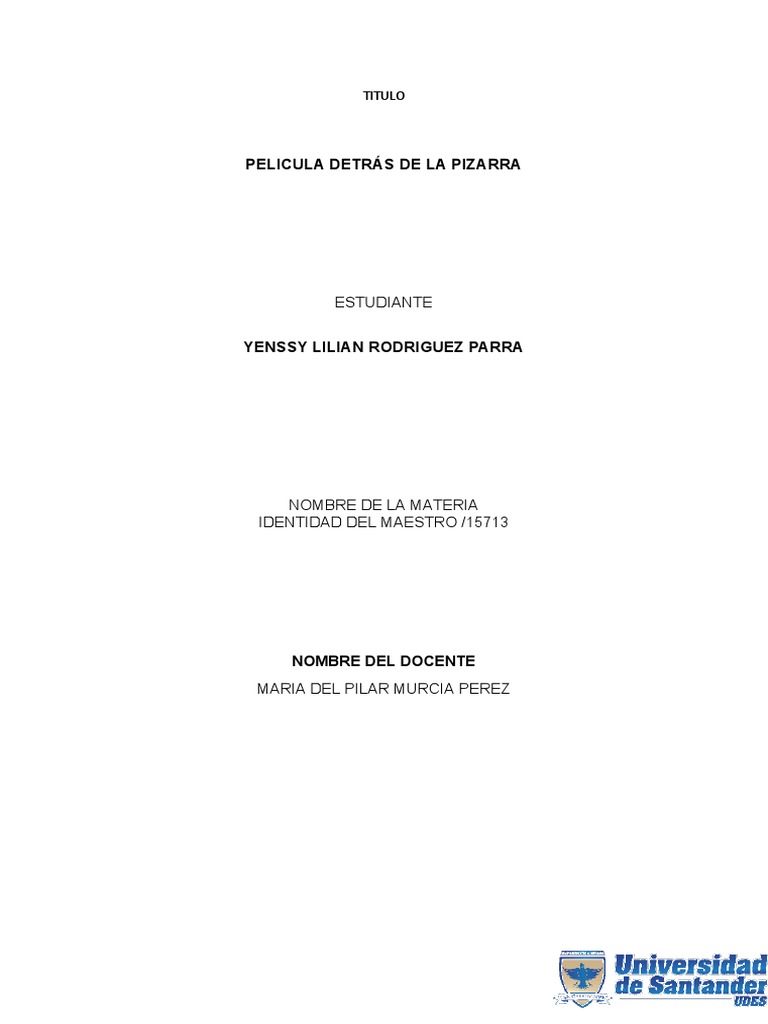 TITULO

PELICULA DETRÁS DE LA PIZARRA

ESTUDIANTE

YENSSY LILIAN RODRIGUEZ PARRA

NOMBRE DE LA MATERIA
IDENTIDAD DEL MAESTRO /15713

NOMBRE DEL DOCENTE

MARIA DEL PILAR MURCIA PEREZ

Universidad de Santander UDES